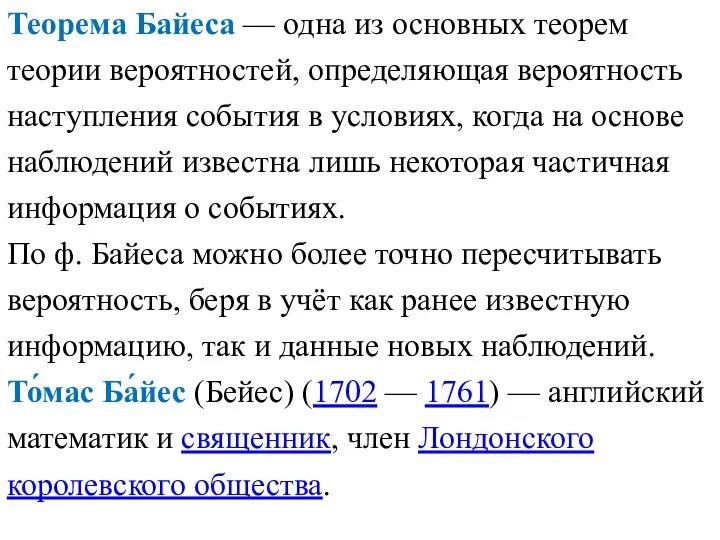 Теорема Байеса — одна из основных теорем теории вероятностей, определяющая вероятность наступления события в условиях, когда на основе наблюдений известна лишь некоторая частичная информация о событиях.
По ф. Байеса можно более точно пересчитывать вероятность, беря в учёт как ранее известную информацию, так и данные новых наблюдений.
То́мас Ба́йес (Бейес) (1702 — 1761) — английский математик и священник, член Лондонского королевского общества.